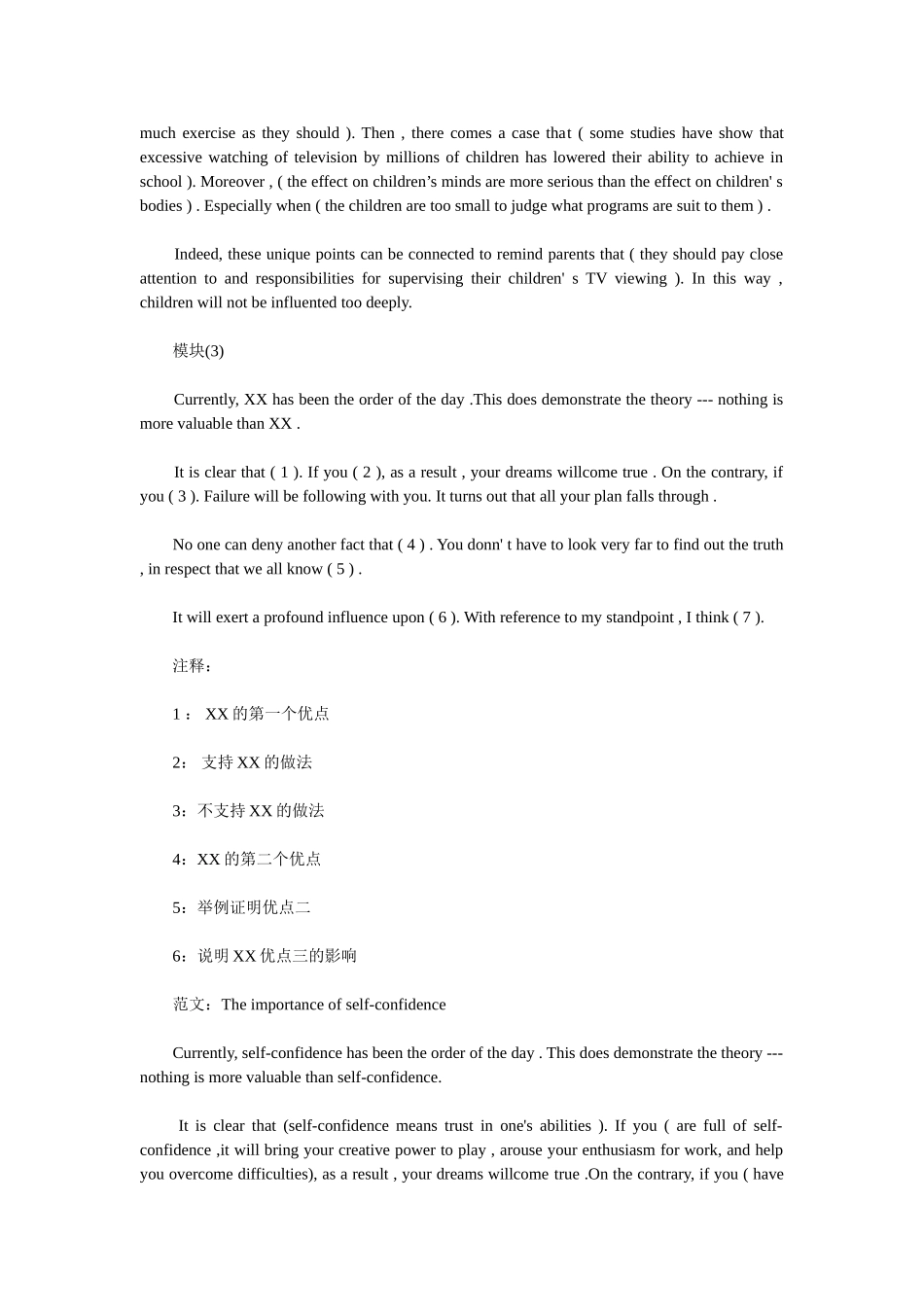 much exercise as they should ). Then , there comes a case that ( some studies have show that excessive watching of television by millions of children has lowered their ability to achieve in school ). Moreover , ( the effect on children’s minds are more serious than the effect on children' s bodies ) . Especially when ( the children are too small to judge what programs are suit to them ) .

Indeed, these unique points can be connected to remind parents that ( they should pay close attention to and responsibilities for supervising their children' s TV viewing ). In this way , children will not be influented too deeply.

模块(3)

Currently, XX has been the order of the day .This does demonstrate the theory --- nothing is more valuable than XX .

It is clear that ( 1 ). If you ( 2 ), as a result , your dreams willcome true . On the contrary, if you ( 3 ). Failure will be following with you. It turns out that all your plan falls through .

No one can deny another fact that ( 4 ) . You donn' t have to look very far to find out the truth , in respect that we all know ( 5 ) .

It will exert a profound influence upon ( 6 ). With reference to my standpoint , I think ( 7 ).

注释：

1： XX 的第一个优点

2： 支持 XX 的做法

3：不支持 XX 的做法

4：XX 的第二个优点

5：举例证明优点二

6：说明 XX 优点三的影响

范文：The importance of self-confidence

Currently, self-confidence has been the order of the day . This does demonstrate the theory --- nothing is more valuable than self-confidence.

It is clear that (self-confidence means trust in one's abilities ). If you ( are full of self-confidence ,it will bring your creative power to play , arouse your enthusiasm for work, and help you overcome difficulties), as a result , your dreams willcome true .On the contrary, if you ( have